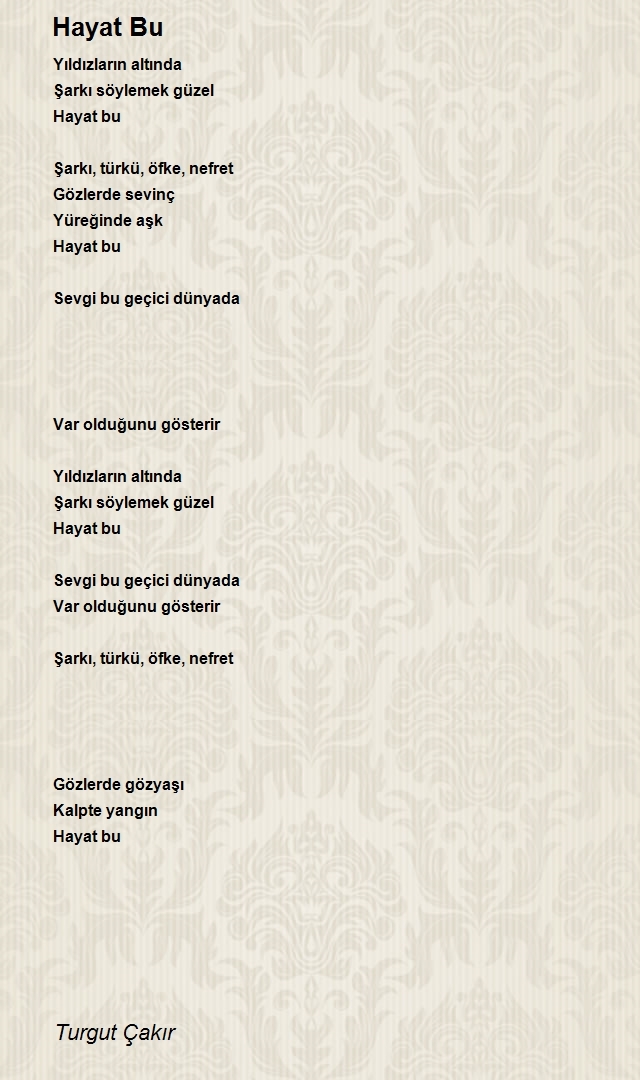 Hayat Bu

Yıldızların altında
Şarkı söylemek güzel
Hayat bu

Şarkı, türkü, öfke, nefret
Gözlerde sevinç
Yüreğinde aşk
Hayat bu

Sevgi bu geçici dünyada

Var olduğunu gösterir

Yıldızların altında
Şarkı söylemek güzel
Hayat bu

Sevgi bu geçici dünyada
Var olduğunu gösterir

Şarkı, türkü, öfke, nefret

Gözlerde gözyaşı
Kalpte yangın
Hayat bu

Turgut Çakır